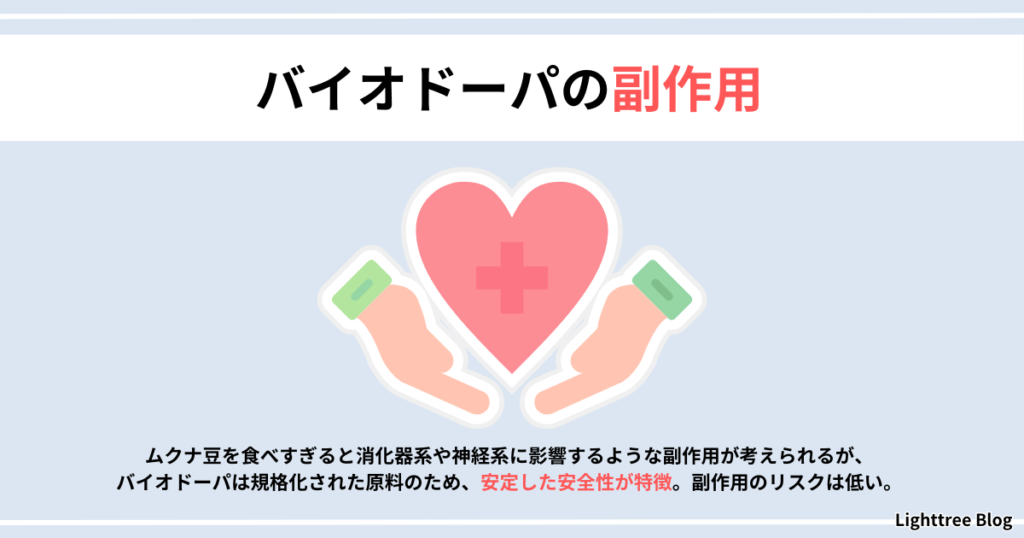 バイオドーパの副作用

ムクナ豆を食べすぎると消化器系や神経系に影響するような副作用が考えられるが、バイオドーパは規格化された原料のため、安定した安全性が特徴。副作用のリスクは低い。

Lighttree Blog